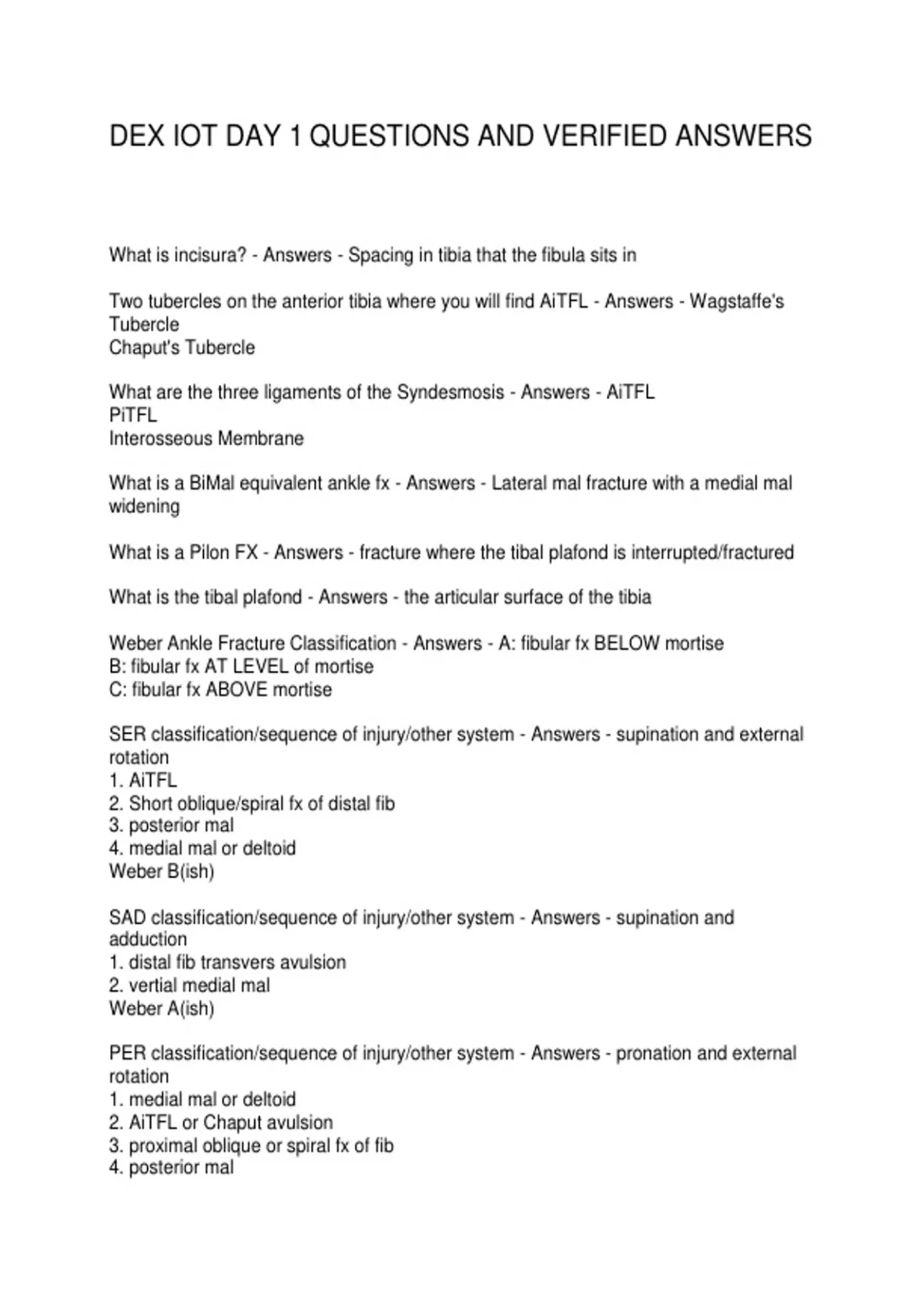 DEX IOT DAY 1 QUESTIONS AND VERIFIED ANSWERS

What is incisura? - Answers - Spacing in tibia that the fibula sits in

Two tubercles on the anterior tibia where you will find AiTFL - Answers - Wagstaffe's Tubercle
Chaput's Tubercle

What are the three ligaments of the Syndesmosis - Answers - AiTFL
PiTFL
Interosseous Membrane

What is a BiMal equivalent ankle fx - Answers - Lateral mal fracture with a medial mal widening

What is a Pilon FX - Answers - fracture where the tibal plafond is interrupted/fractured

What is the tibal plafond - Answers - the articular surface of the tibia

Weber Ankle Fracture Classification - Answers - A: fibular fx BELOW mortise
B: fibular fx AT LEVEL of mortise
C: fibular fx ABOVE mortise

SER classification/sequence of injury/other system - Answers - supination and external rotation
1. AiTFL
2. Short oblique/spiral fx of distal fib
3. posterior mal
4. medial mal or deltoid
Weber B(ish)

SAD classification/sequence of injury/other system - Answers - supination and adduction
1. distal fib transvers avulsion
2. vertial medial mal
Weber A(ish)

PER classification/sequence of injury/other system - Answers - pronation and external rotation
1. medial mal or deltoid
2. AiTFL or Chaput avulsion
3. proximal oblique or spiral fx of fib
4. posterior mal